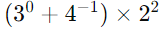 $(3^0 + 4^{-1}) \times 2^2$